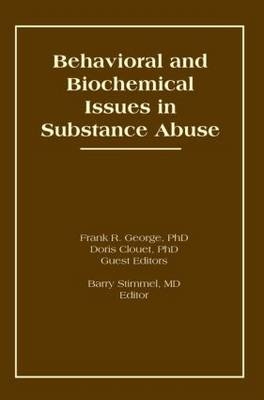 Behavioral and Biochemical Issues in Substance Abuse

Frank R. George, PhD
Doris Clouet, PhD
Guest Editors

Barry Stimmel, MD
Editor